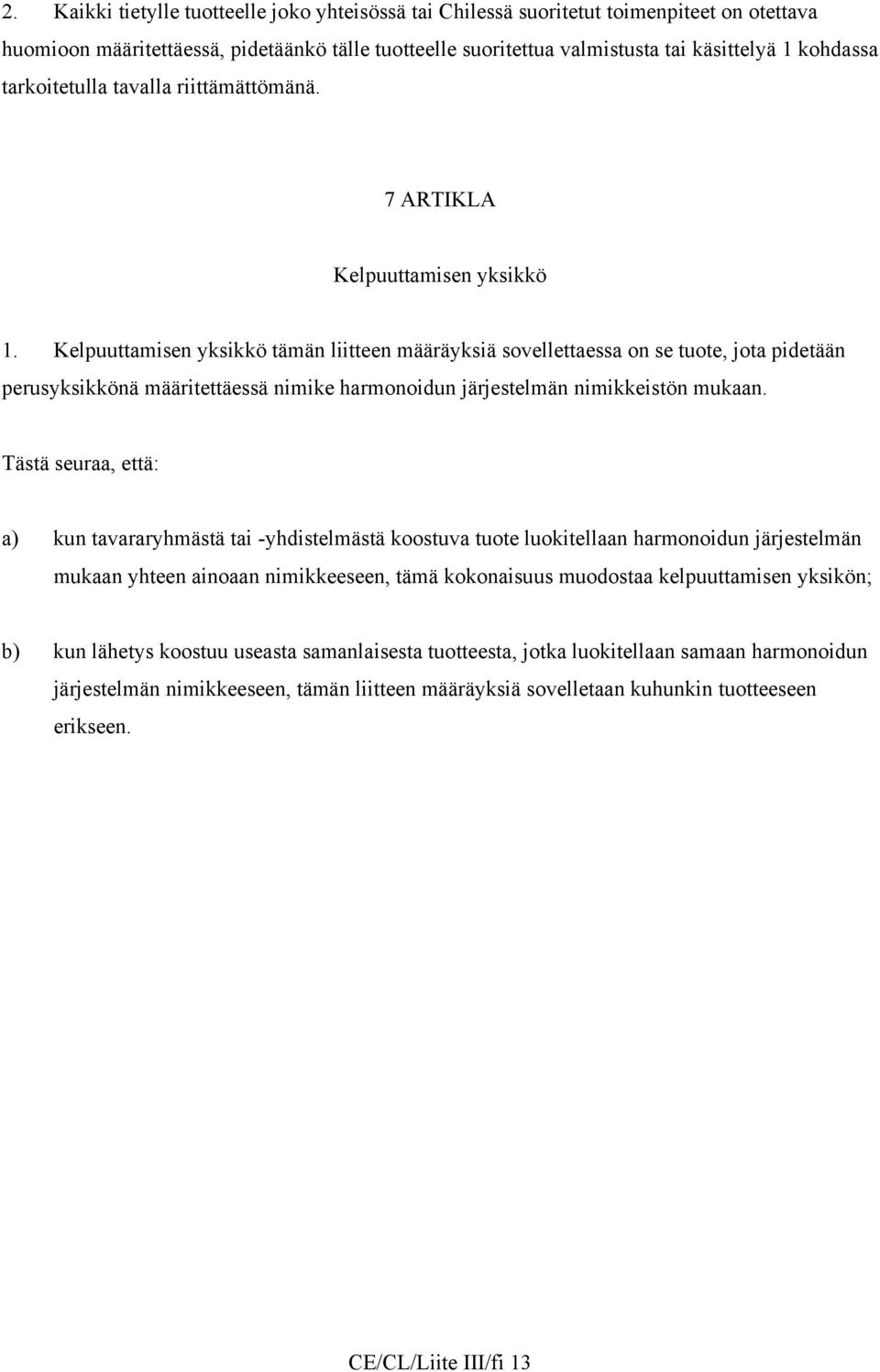 2. Kaikki tietylle tuotteelle joko yhteisössä tai Chilessä suoritetut toimenpiteet on otettava huomioon määritettäessä, pidetäänkö tälle tuotteelle suoritettua valmistusta tai käsittelyä 1 kohdassa tarkoitetulla tavalla riittämättömänä.

7 ARTIKLA

Kelpuuttamisen yksikkö

1. Kelpuuttamisen yksikkö tämän liitteen määräyksiä sovellettaessa on se tuote, jota pidetään perusyksikkönä määritettäessä nimike harmonoidun järjestelmän nimikkeistön mukaan.

Tästä seuraa, että:

a) kun tavararyhmästä tai -yhdistelmästä koostuva tuote luokitellaan harmonoidun järjestelmän mukaan yhteen ainoaan nimikkeeseen, tämä kokonaisuus muodostaa kelpuuttamisen yksikön;

b) kun lähetys koostuu useasta samanlaisesta tuotteesta, jotka luokitellaan samaan harmonoidun järjestelmän nimikkeeseen, tämän liitteen määräyksiä sovelletaan kuhunkin tuotteeseen erikseen.

CE/CL/Liite III/fi 13